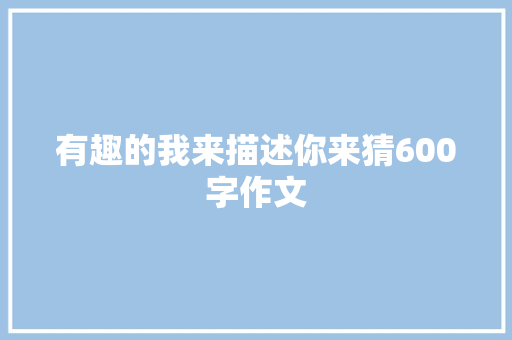 有趣的我来描述你来猜600字作文